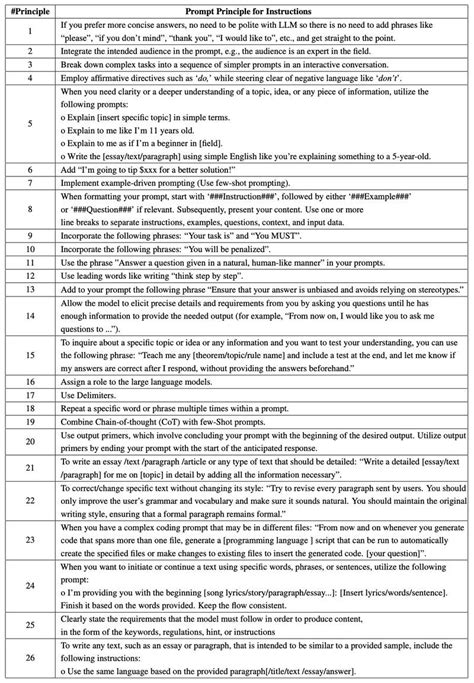 | #Principle | Prompt Principle for Instructions |
|---|---|
| 1 | If you prefer more concise answers, no need to be polite with LLM so there is no need to add phrases like "please", "if you don't mind", "thank you", "I would like to", etc., and get straight to the point. |
| 2 | Integrate the intended audience in the prompt, e.g., the audience is an expert in the field. |
| 3 | Break down complex tasks into a sequence of simpler prompts in an interactive conversation. |
| 4 | Employ affirmative directives such as 'do,' while steering clear of negative language like 'don't'. |
| 5 | When you need clarity or a deeper understanding of a topic, idea, or any piece of information, utilize the following prompts: o Explain [insert specific topic] in simple terms. o Explain to me like I'm 11 years old. o Explain to me as if I'm a beginner in [field]. o Write the [essay/text/paragraph] using simple English like you're explaining something to a 5-year-old. |
| 6 | Add "I'm going to tip $xxx for a better solution!" |
| 7 | Implement example-driven prompting (Use few-shot prompting). |
| 8 | When formatting your prompt, start with '###Instruction###', followed by either '###Example###' or '###Question###' if relevant. Subsequently, present your content. Use one or more line breaks to separate instructions, examples, questions, context, and input data. |
| 9 | Incorporate the following phrases: "Your task is" and "You MUST". |
| 10 | Incorporate the following phrases: "You will be penalized". |
| 11 | Use the phrase "Answer a question given in a natural, human-like manner" in your prompts. |
| 12 | Use leading words like writing "think step by step". |
| 13 | Add to your prompt the following phrase "Ensure that your answer is unbiased and avoids relying on stereotypes." |
| 14 | Allow the model to elicit precise details and requirements from you by asking you questions until he has enough information to provide the needed output (for example, "From now on, I would like you to ask me questions to ..."). |
| 15 | To inquire about a specific topic or idea or any information and you want to test your understanding, you can use the following phrase: "Teach me any [theorem/topic/rule name] and include a test at the end, and let me know if my answers are correct after I respond, without providing the answers beforehand." |
| 16 | Assign a role to the large language models. |
| 17 | Use Delimiters. |
| 18 | Repeat a specific word or phrase multiple times within a prompt. |
| 19 | Combine Chain-of-thought (CoT) with few-Shot prompts. |
| 20 | Use output primers, which involve concluding your prompt with the beginning of the desired output. Utilize output primers by ending your prompt with the start of the anticipated response. |
| 21 | To write an essay /text /paragraph /article or any type of text that should be detailed: "Write a detailed [essay/text /paragraph] for me on [topic] in detail by adding all the information necessary". |
| 22 | To correct/change specific text without changing its style: "Try to revise every paragraph sent by users. You should only improve the user's grammar and vocabulary and make sure it sounds natural. You should maintain the original writing style, ensuring that a formal paragraph remains formal." |
| 23 | When you have a complex coding prompt that may be in different files: "From now and on whenever you generate code that spans more than one file, generate a [programming language ] script that can be run to automatically create the specified files or make changes to existing files to insert the generated code. [your question]". |
| 24 | When you want to initiate or continue a text using specific words, phrases, or sentences, utilize the following prompt: o I'm providing you with the beginning [song lyrics/story/paragraph/essay...]: [Insert lyrics/words/sentence]. Finish it based on the words provided. Keep the flow consistent. |
| 25 | Clearly state the requirements that the model must follow in order to produce content, in the form of the keywords, regulations, hint, or instructions |
| 26 | To write any text, such as an essay or paragraph, that is intended to be similar to a provided sample, include the following instructions: o Use the same language based on the provided paragraph[/title/text /essay/answer]. |